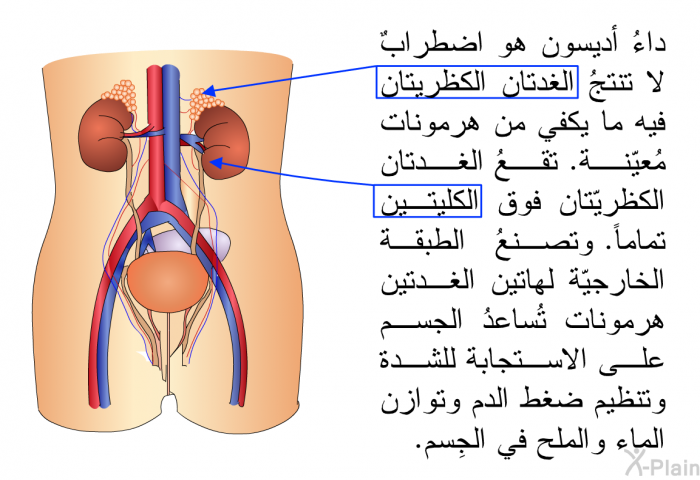 داءُ أديسون هو اضطرابٌ لا تنتجُ الغدتان الكظريتان فيه ما يكفي من هرمونات مُعيّنة. تقعُ الغدتان الكظريّتان فوق الكليتين تماماً. وتصنعُ الطبقة الخارجيّة لهاتين الغدتين هرمونات تُساعدُ الجسم على الاستجابة للشدة وتنظيم ضغط الدم وتوازن الماء والملح في الجِسم.

X-Plain